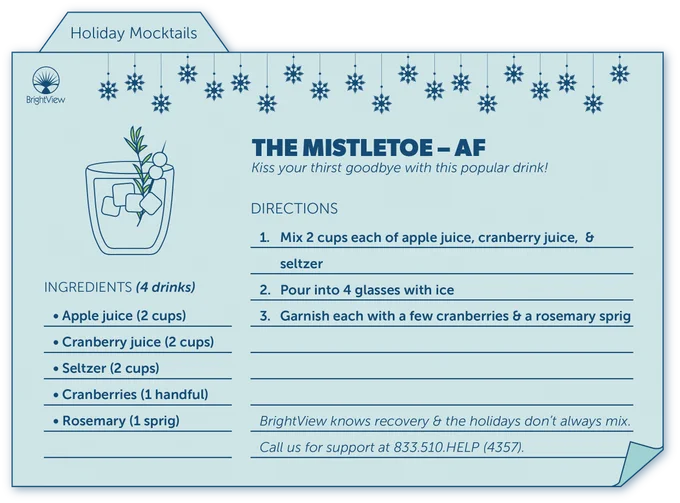 Holiday Mocktails

BrightView

THE MISTLETOE – AF

Kiss your thirst goodbye with this popular drink!

INGREDIENTS (4 drinks)

• Apple juice (2 cups)
• Cranberry juice (2 cups)
• Seltzer (2 cups)
• Cranberries (1 handful)
• Rosemary (1 sprig)

DIRECTIONS

1. Mix 2 cups each of apple juice, cranberry juice, & seltzer
2. Pour into 4 glasses with ice
3. Garnish each with a few cranberries & a rosemary sprig

BrightView knows recovery & the holidays don't always mix. Call us for support at 833.510.HELP (4357).